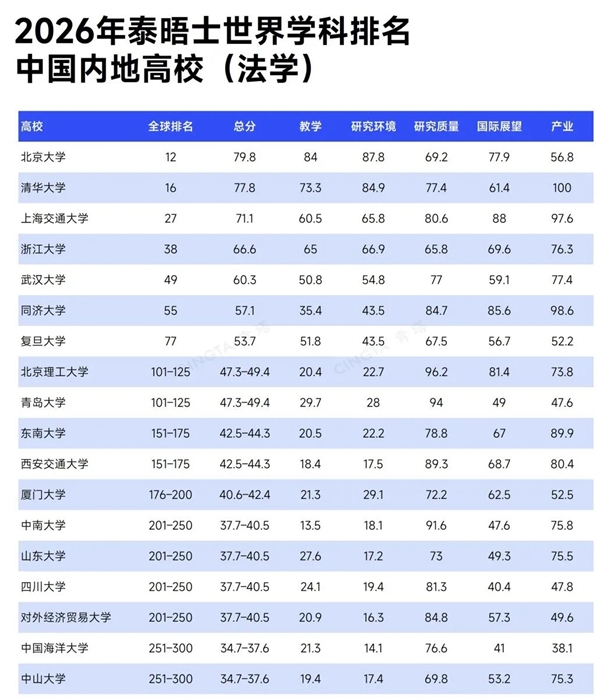 2026年泰晤士世界学科排名
中国内地高校（法学）

| 高校 | 全球排名 | 总分 | 教学 | 研究环境 | 研究质量 | 国际展望 | 产业 |
|---|---|---|---|---|---|---|---|
| 北京大学 | 12 | 79.8 | 84 | 87.8 | 69.2 | 77.9 | 56.8 |
| 清华大学 | 16 | 77.8 | 73.3 | 84.9 | 77.4 | 61.4 | 100 |
| 上海交通大学 | 27 | 71.1 | 60.5 | 65.8 | 80.6 | 88 | 97.6 |
| 浙江大学 | 38 | 66.6 | 65 | 66.9 | 65.8 | 69.6 | 76.3 |
| 武汉大学 | 49 | 60.3 | 50.8 | 54.8 | 77 | 59.1 | 77.4 |
| 同济大学 | 55 | 57.1 | 35.4 | 43.5 | 84.7 | 85.6 | 98.6 |
| 复旦大学 | 77 | 53.7 | 51.8 | 43.5 | 67.5 | 56.7 | 52.2 |
| 北京理工大学 | 101-125 | 47.3-49.4 | 20.4 | 22.7 | 96.2 | 81.4 | 73.8 |
| 青岛大学 | 101-125 | 47.3-49.4 | 29.7 | 28 | 94 | 49 | 47.6 |
| 东南大学 | 151-175 | 42.5-44.3 | 20.5 | 22.2 | 78.8 | 67 | 89.9 |
| 西安交通大学 | 151-175 | 42.5-44.3 | 18.4 | 17.5 | 89.3 | 68.7 | 80.4 |
| 厦门大学 | 176-200 | 40.6-42.4 | 21.3 | 29.1 | 72.2 | 62.5 | 52.5 |
| 中南大学 | 201-250 | 37.7-40.5 | 13.5 | 18.1 | 91.6 | 47.6 | 75.8 |
| 山东大学 | 201-250 | 37.7-40.5 | 27.6 | 17.2 | 73 | 49.3 | 75.5 |
| 四川大学 | 201-250 | 37.7-40.5 | 24.1 | 19.4 | 81.3 | 40.4 | 47.8 |
| 对外经济贸易大学 | 201-250 | 37.7-40.5 | 20.9 | 16.3 | 84.8 | 57.3 | 49.6 |
| 中国海洋大学 | 251-300 | 34.7-37.6 | 21.3 | 14.1 | 76.6 | 41 | 38.1 |
| 中山大学 | 251-300 | 34.7-37.6 | 19.4 | 17.4 | 69.8 | 53.2 | 75.3 |

CINGTA 青塔